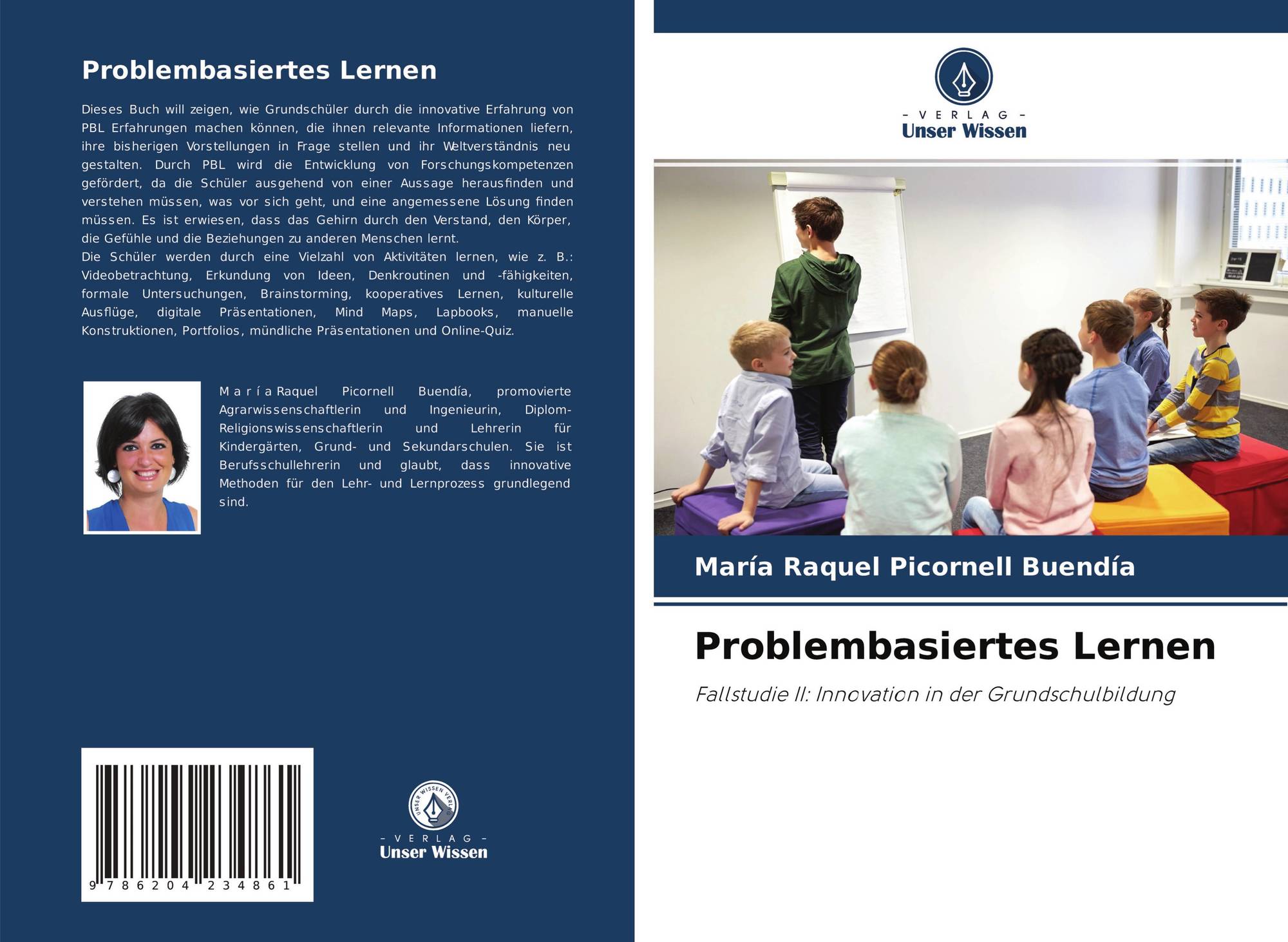 Problembasiertes Lernen

Dieses Buch will zeigen, wie Grundschüler durch die innovative Erfahrung von PBL Erfahrungen machen können, die ihnen relevante Informationen liefern, ihre bisherigen Vorstellungen in Frage stellen und ihr Weltverständnis neu gestalten. Durch PBL wird die Entwicklung von Forschungskompetenzen gefördert, da die Schüler ausgehend von einer Aussage herausfinden und verstehen müssen, was vor sich geht, und eine angemessene Lösung finden müssen. Es ist erwiesen, dass das Gehirn durch den Verstand, den Körper, die Gefühle und die Beziehungen zu anderen Menschen lernt.
Die Schüler werden durch eine Vielzahl von Aktivitäten lernen, wie z. B.: Videobetrachtung, Erkundung von Ideen, Denkroutinen und -fähigkeiten, formale Untersuchungen, Brainstorming, kooperatives Lernen, kulturelle Ausflüge, digitale Präsentationen, Mind Maps, Lapbooks, manuelle Konstruktionen, Portfolios, mündliche Präsentationen und Online-Quiz.

M a r í a Raquel Picornell Buendía, promovierte Agrarwissenschaftlerin und Ingenieurin, Diplom-Religionswissenschaftlerin und Lehrerin für Kindergärten, Grund- und Sekundarschulen. Sie ist Berufsschullehrerin und glaubt, dass innovative Methoden für den Lehr- und Lernprozess grundlegend sind.

9 786204 234861

UNSER WISSEN VERLAG
- V E R L A G -
Unser Wissen

- V E R L A G -
Unser Wissen

María Raquel Picornell Buendía

Problembasiertes Lernen

Fallstudie II: Innovation in der Grundschulbildung